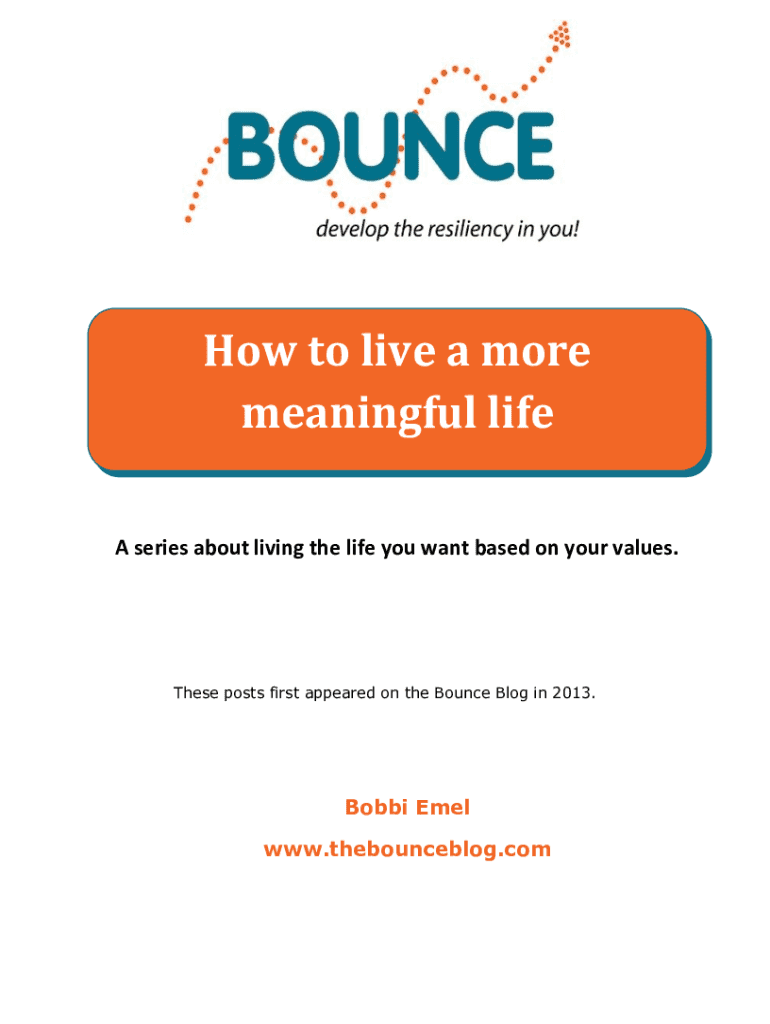 BOUNCE

develop the resiliency in you!

How to live a more meaningful life

A series about living the life you want based on your values.

These posts first appeared on the Bounce Blog in 2013.

Bobbi Emel

www.thebounceblog.com